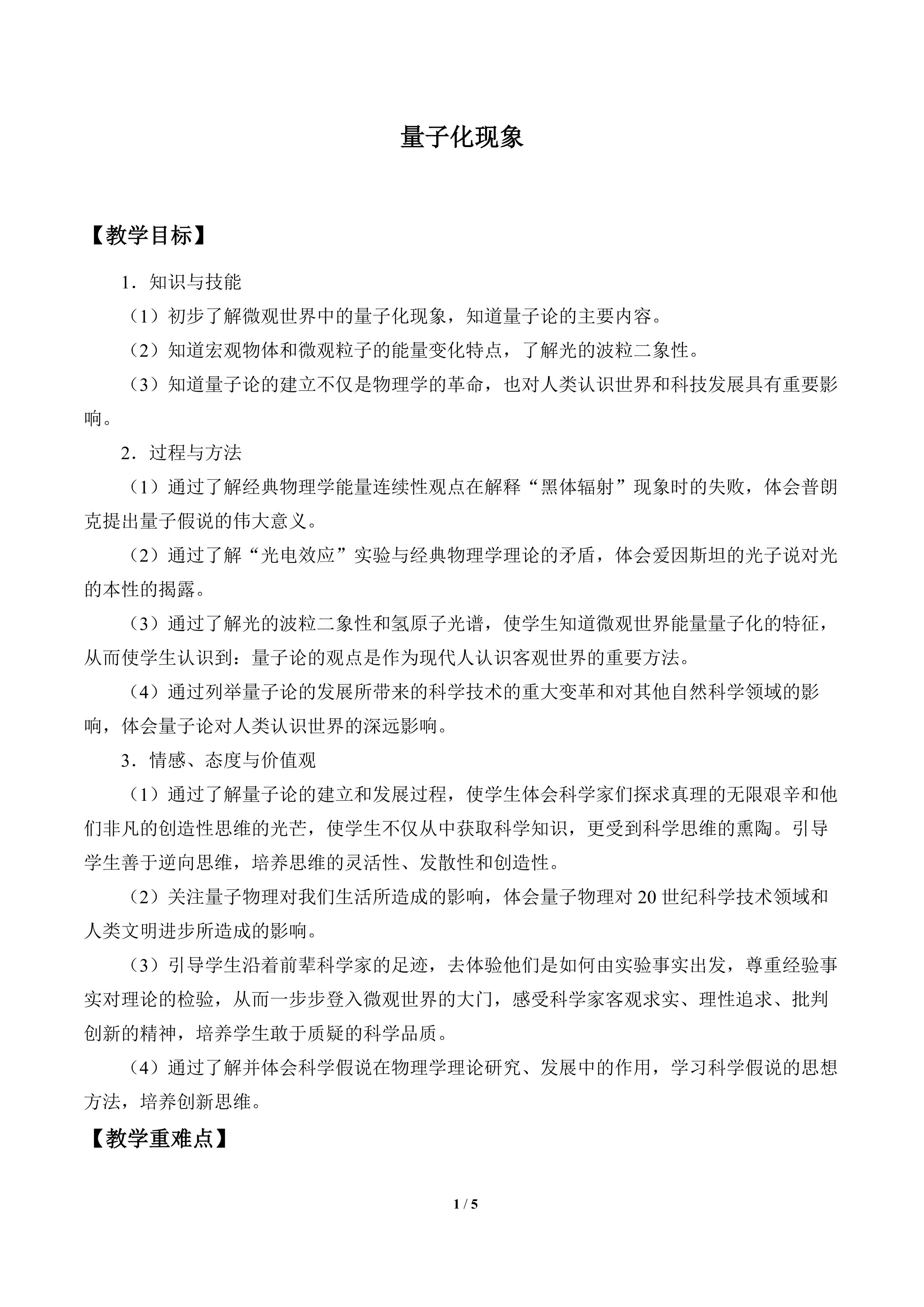 量子化现象

【教学目标】

1．知识与技能

（1）初步了解微观世界中的量子化现象，知道量子论的主要内容。

（2）知道宏观物体和微观粒子的能量变化特点，了解光的波粒二象性。

（3）知道量子论的建立不仅是物理学的革命，也对人类认识世界和科技发展具有重要影响。

2．过程与方法

（1）通过了解经典物理学能量连续性观点在解释“黑体辐射”现象时的失败，体会普朗克提出量子假说的伟大意义。

（2）通过了解“光电效应”实验与经典物理学理论的矛盾，体会爱因斯坦的光子说对光的本性的揭露。

（3）通过了解光的波粒二象性和氢原子光谱，使学生知道微观世界能量量子化的特征，从而使学生认识到：量子论的观点是作为现代人认识客观世界的重要方法。

（4）通过列举量子论的发展所带来的科学技术的重大变革和对其他自然科学领域的影响，体会量子论对人类认识世界的深远影响。

3．情感、态度与价值观

（1）通过了解量子论的建立和发展过程，使学生体会科学家们探求真理的无限艰辛和他们非凡的创造性思维的光芒，使学生不仅从中获取科学知识，更受到科学思维的熏陶。引导学生善于逆向思维，培养思维的灵活性、发散性和创造性。

（2）关注量子物理对我们生活所造成的影响，体会量子物理对20世纪科学技术领域和人类文明进步所造成的影响。

（3）引导学生沿着前辈科学家的足迹，去体验他们是如何由实验事实出发，尊重经验事实对理论的检验，从而一步步登入微观世界的大门，感受科学家客观求实、理性追求、批判创新的精神，培养学生敢于质疑的科学品质。

（4）通过了解并体会科学假说在物理学理论研究、发展中的作用，学习科学假说的思想方法，培养创新思维。

【教学重难点】

1 / 5